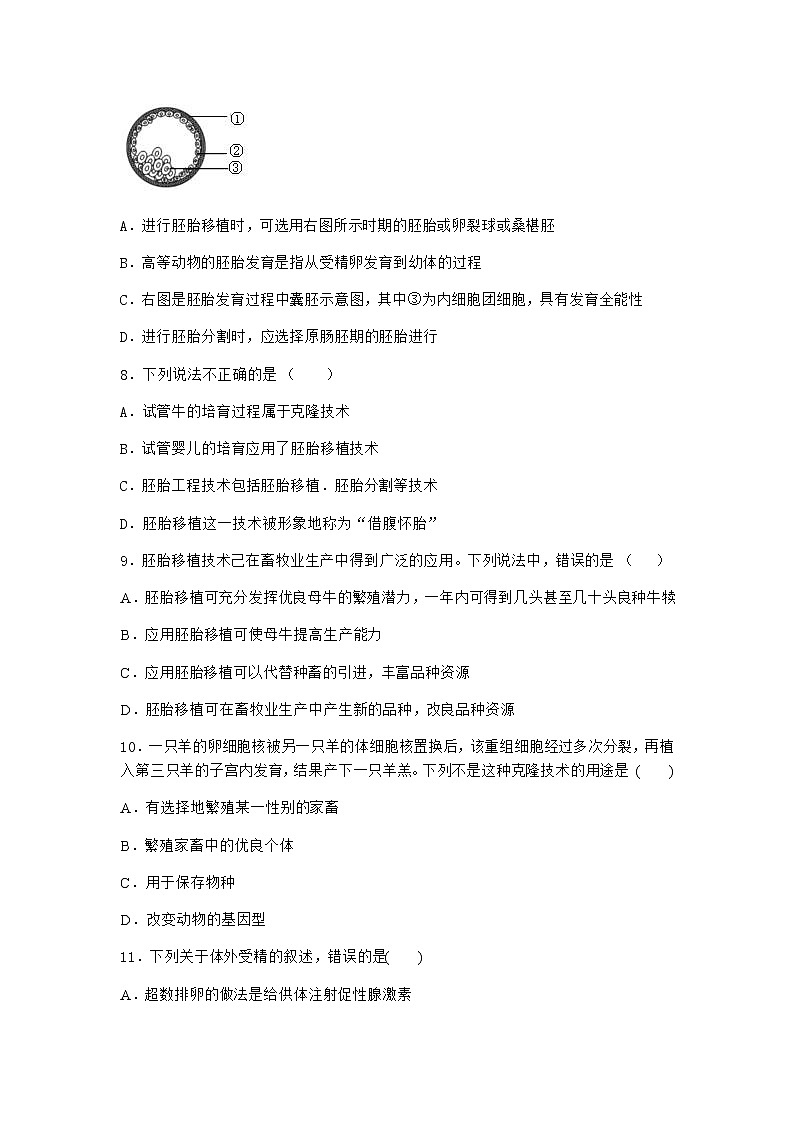 ①
②
③

A．进行胚胎移植时，可选用右图所示时期的胚胎或卵裂球或桑椹胚

B．高等动物的胚胎发育是指从受精卵发育到幼体的过程

C．右图是胚胎发育过程中囊胚示意图，其中③为内细胞团细胞，具有发育全能性

D．进行胚胎分割时，应选择原肠胚期的胚胎进行

8．下列说法不正确的是（　　）

A．试管牛的培育过程属于克隆技术

B．试管婴儿的培育应用了胚胎移植技术

C．胚胎工程技术包括胚胎移植．胚胎分割等技术

D．胚胎移植这一技术被形象地称为“借腹怀胎”

9．胚胎移植技术己在畜牧业生产中得到广泛的应用。下列说法中，错误的是（　　）

A．胚胎移植可充分发挥优良母牛的繁殖潜力，一年内可得到几头甚至几十头良种牛犊

B．应用胚胎移植可使母牛提高生产能力

C．应用胚胎移植可以代替种畜的引进，丰富品种资源

D．胚胎移植可在畜牧业生产中产生新的品种，改良品种资源

10．一只羊的卵细胞核被另一只羊的体细胞核置换后，该重组细胞经过多次分裂，再植入第三只羊的子宫内发育，结果产下一只羊羔。下列不是这种克隆技术的用途是（　　）

A．有选择地繁殖某一性别的家畜

B．繁殖家畜中的优良个体

C．用于保存物种

D．改变动物的基因型

11．下列关于体外受精的叙述，错误的是(　　)

A．超数排卵的做法是给供体注射促性腺激素